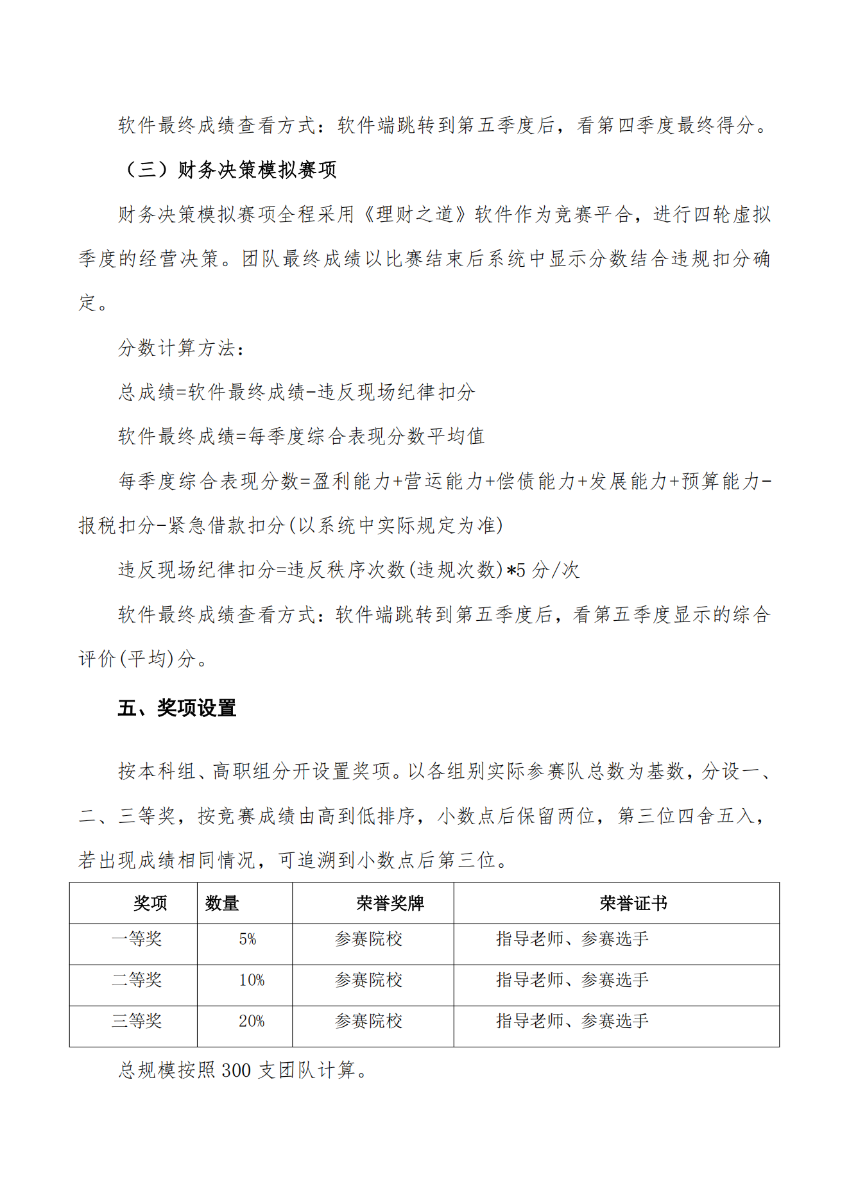 软件最终成绩查看方式：软件端跳转到第五季度后，看第四季度最终得分。

（三）财务决策模拟赛项

财务决策模拟赛项全程采用《理财之道》软件作为竞赛平台，进行四轮虚拟季度的经营决策。团队最终成绩以比赛结束后系统中显示分数结合违规扣分确定。

分数计算方法：

总成绩=软件最终成绩-违反现场纪律扣分

软件最终成绩=每季度综合表现分数平均值

每季度综合表现分数=盈利能力+营运能力+偿债能力+发展能力+预算能力-报税扣分-紧急借款扣分(以系统中实际规定为准)

违反现场纪律扣分=违反秩序次数(违规次数)*5 分/次

软件最终成绩查看方式：软件端跳转到第五季度后，看第五季度显示的综合评价(平均)分。

五、奖项设置

按本科组、高职组分开设置奖项。以各组别实际参赛队总数为基数，分设一、二、三等奖，按竞赛成绩由高到低排序，小数点后保留两位，第三位四舍五入，若出现成绩相同情况，可追溯到小数点后第三位。

| 奖项 | 数量 | 荣誉奖牌 | 荣誉证书 |
|---|---|---|---|
| 一等奖 | 5% | 参赛院校 | 指导老师、参赛选手 |
| 二等奖 | 10% | 参赛院校 | 指导老师、参赛选手 |
| 三等奖 | 20% | 参赛院校 | 指导老师、参赛选手 |

总规模按照 300 支团队计算。